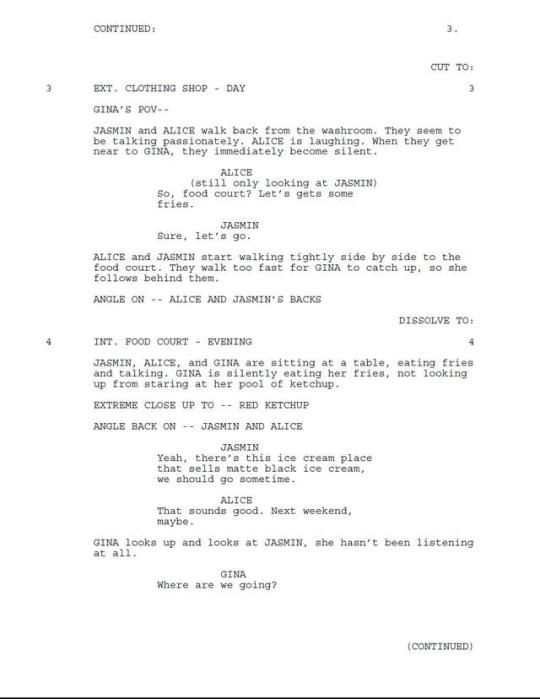 CONTINUED: 3.

CUT TO:

3 EXT. CLOTHING SHOP - DAY 3

GINA'S POV--

JASMIN and ALICE walk back from the washroom. They seem to be talking passionately. ALICE is laughing. When they get near to GINA, they immediately become silent.

ALICE
(still only looking at JASMIN)
So, food court? Let's gets some fries.

JASMIN
Sure, let's go.

ALICE and JASMIN start walking tightly side by side to the food court. They walk too fast for GINA to catch up, so she follows behind them.

ANGLE ON -- ALICE AND JASMIN'S BACKS

DISSOLVE TO:

4 INT. FOOD COURT - EVENING 4

JASMIN, ALICE, and GINA are sitting at a table, eating fries and talking. GINA is silently eating her fries, not looking up from staring at her pool of ketchup.

EXTREME CLOSE UP TO -- RED KETCHUP

ANGLE BACK ON -- JASMIN AND ALICE

JASMIN
Yeah, there's this ice cream place that sells matte black ice cream, we should go sometime.

ALICE
That sounds good. Next weekend, maybe.

GINA looks up and looks at JASMIN, she hasn't been listening at all.

GINA
Where are we going?

(CONTINUED)